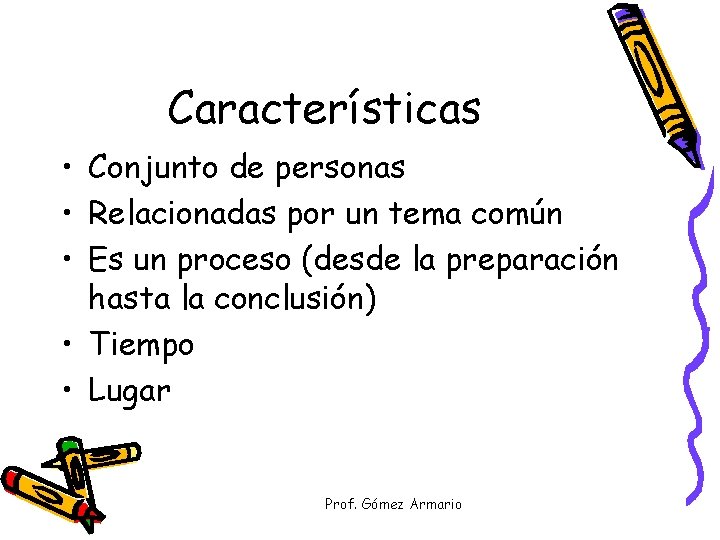 Características

• Conjunto de personas
• Relacionadas por un tema común
• Es un proceso (desde la preparación hasta la conclusión)
• Tiempo
• Lugar

Prof. Gómez Armario